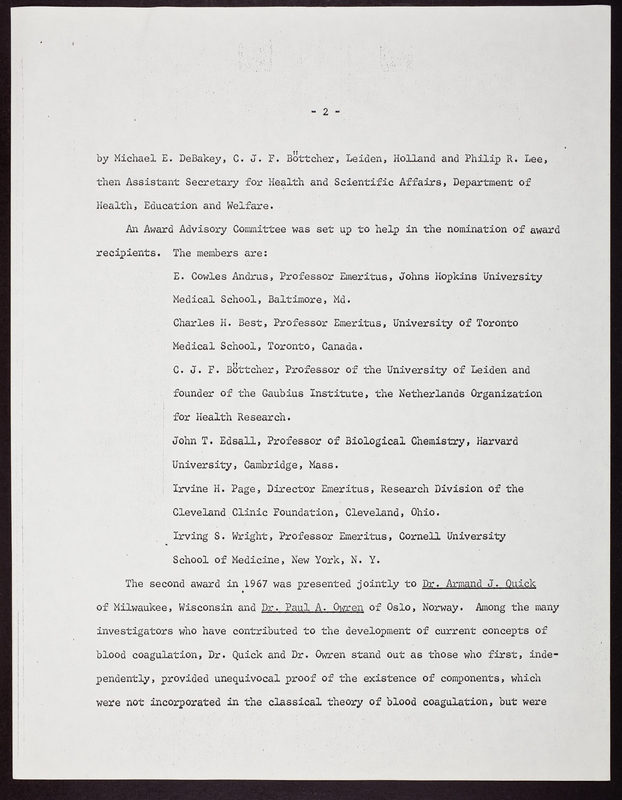 - 2 -

by Michael E. DeBakey, C. J. F. Böttcher, Leiden, Holland and Philip R. Lee, then Assistant Secretary for Health and Scientific Affairs, Department of Health, Education and Welfare.

An Award Advisory Committee was set up to help in the nomination of award recipients. The members are:

E. Cowles Andrus, Professor Emeritus, Johns Hopkins University Medical School, Baltimore, Md.

Charles H. Best, Professor Emeritus, University of Toronto Medical School, Toronto, Canada.

C. J. F. Böttcher, Professor of the University of Leiden and founder of the Gaubius Institute, the Netherlands Organization for Health Research.

John T. Edsall, Professor of Biological Chemistry, Harvard University, Cambridge, Mass.

Irvine H. Page, Director Emeritus, Research Division of the Cleveland Clinic Foundation, Cleveland, Ohio.

Irving S. Wright, Professor Emeritus, Cornell University School of Medicine, New York, N. Y.

The second award in 1967 was presented jointly to Dr. Armand J. Quick of Milwaukee, Wisconsin and Dr. Paul A. Owren of Oslo, Norway. Among the many investigators who have contributed to the development of current concepts of blood coagulation, Dr. Quick and Dr. Owren stand out as those who first, independently, provided unequivocal proof of the existence of components, which were not incorporated in the classical theory of blood coagulation, but were